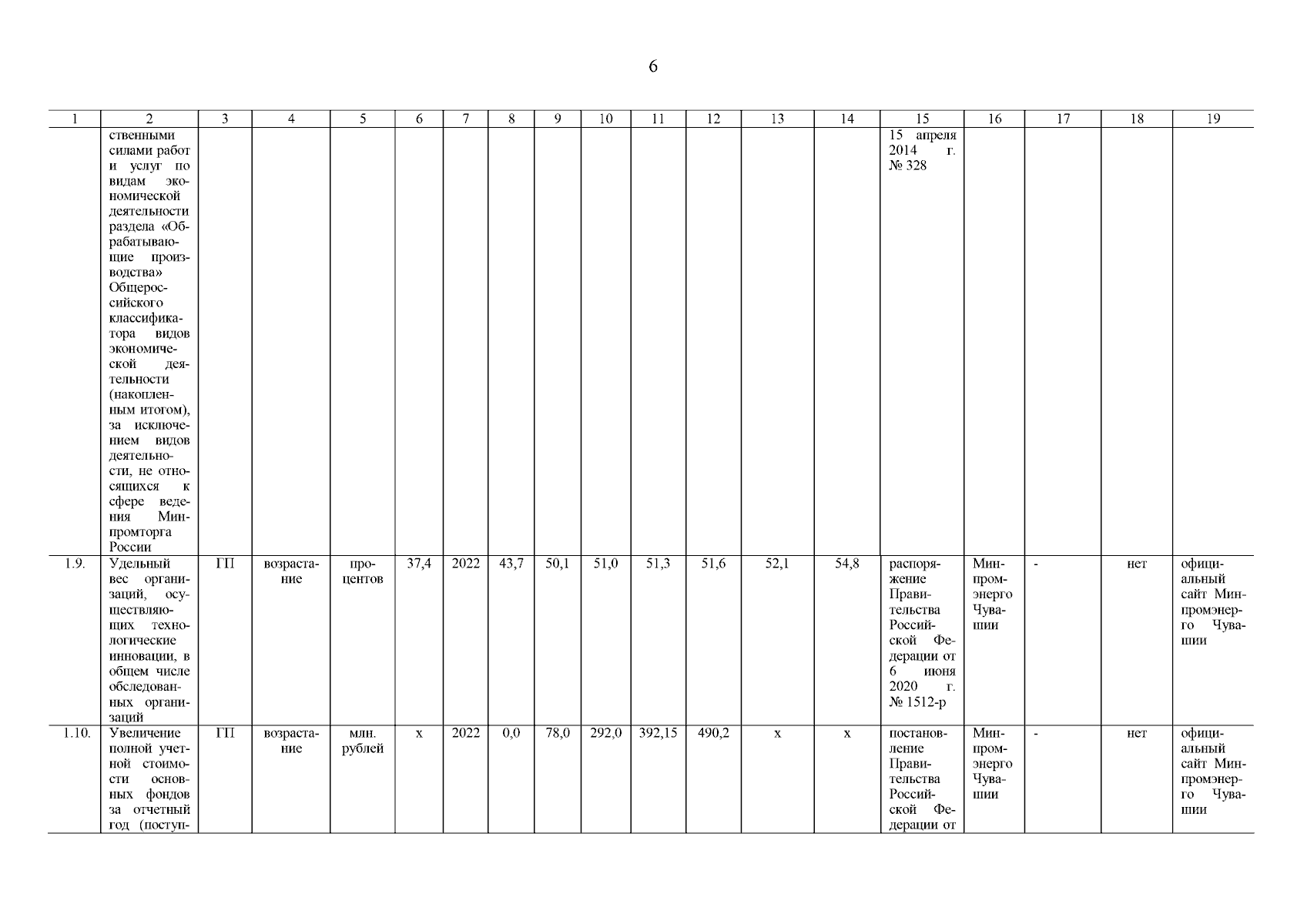 6

| 1 | 2 | 3 | 4 | 5 | 6 | 7 | 8 | 9 | 10 | 11 | 12 | 13 | 14 | 15 | 16 | 17 | 18 | 19 |
|---|---|---|---|---|---|---|---|---|---|---|---|---|---|---|---|---|---|---|
| | ственными силами работ и услуг по видам экономической деятельности раздела «Обрабатывающие производства» Общероссийского классификатора видов экономической деятельности (накопленным итогом), за исключением видов деятельности, не относящихся к сфере ведения Минпромторга России | | | | | | | | | | | | | 15 апреля 2014 г. № 328 | | | | |
| 1.9. | Удельный вес организаций, осуществляющих технологические инновации, в общем числе обследованных организаций | ГП | возрастание | процентов | 37,4 | 2022 | 43,7 | 50,1 | 51,0 | 51,3 | 51,6 | 52,1 | 54,8 | распоряжение Правительства Российской Федерации от 6 июня 2020 г. № 1512-р | Минпромэнерго Чувашии | - | нет | официальный сайт Минпромэнерго Чувашии |
| 1.10. | Увеличение полной учетной стоимости основных фондов за отчетный год (поступ- | ГП | возрастание | млн. рублей | х | 2022 | 0,0 | 78,0 | 292,0 | 392,15 | 490,2 | х | х | постановление Правительства Российской Федерации от | Минпромэнерго Чувашии | - | нет | официальный сайт Минпромэнерго Чувашии |